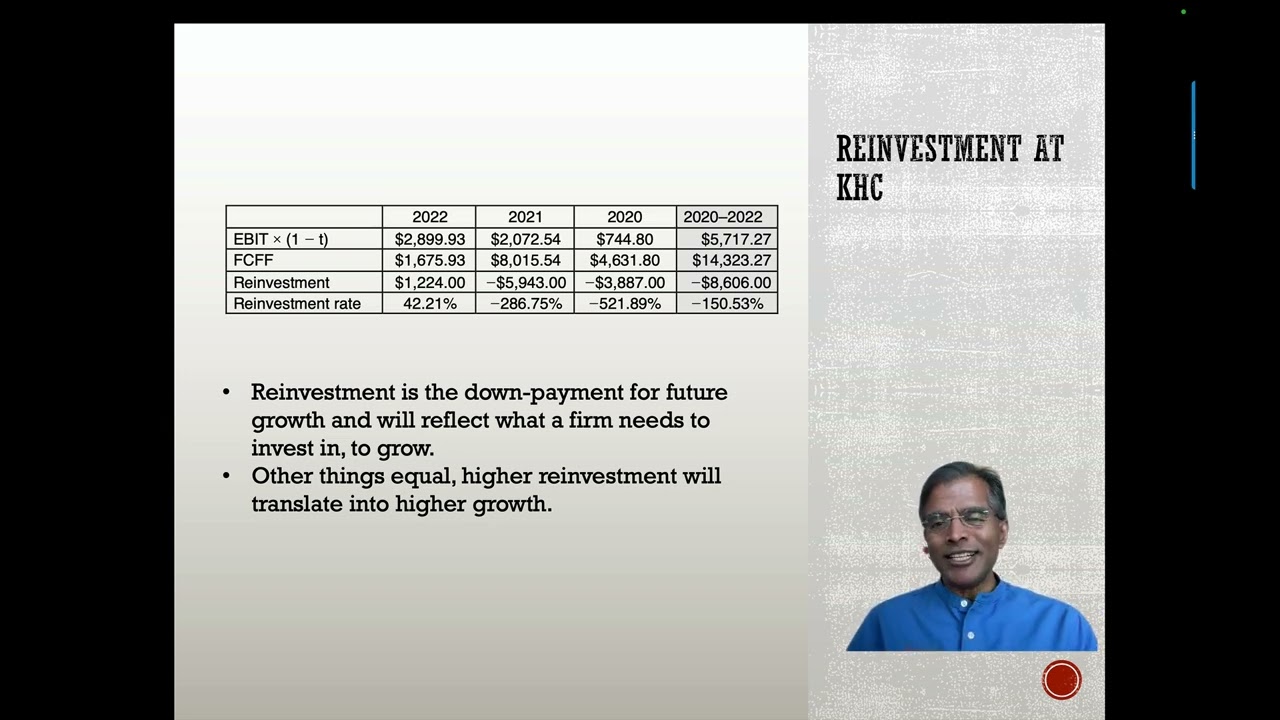 REINVESTMENT AT KHC

| | 2022 | 2021 | 2020 | 2020–2022 |
|---|---|---|---|---|
| EBIT × (1 − t) | \$2,899.93 | \$2,072.54 | \$744.80 | \$5,717.27 |
| FCFF | \$1,675.93 | \$8,015.54 | \$4,631.80 | \$14,323.27 |
| Reinvestment | \$1,224.00 | −\$5,943.00 | −\$3,887.00 | −\$8,606.00 |
| Reinvestment rate | 42.21% | −286.75% | −521.89% | −150.53% |

• Reinvestment is the down-payment for future growth and will reflect what a firm needs to invest in, to grow.
• Other things equal, higher reinvestment will translate into higher growth.